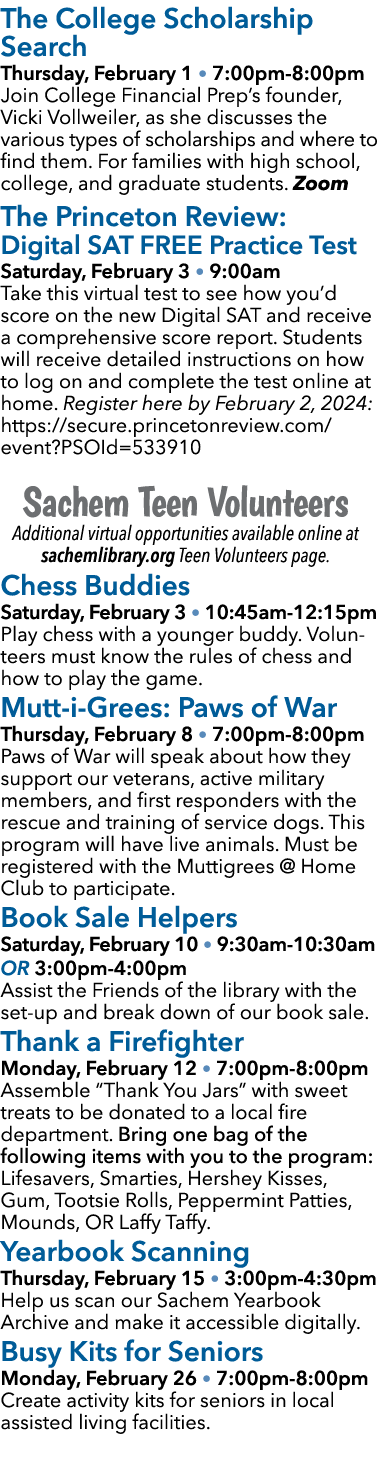 The College Scholarship Search
Thursday, February 1 • 7:00pm-8:00pm
Join College Financial Prep's founder, Vicki Vollweiler, as she discusses the various types of scholarships and where to find them. For families with high school, college, and graduate students. Zoom

The Princeton Review: Digital SAT FREE Practice Test
Saturday, February 3 • 9:00am
Take this virtual test to see how you'd score on the new Digital SAT and receive a comprehensive score report. Students will receive detailed instructions on how to log on and complete the test online at home. Register here by February 2, 2024: https://secure.princetonreview.com/event?PSOId=533910

Sachem Teen Volunteers
Additional virtual opportunities available online at sachemlibrary.org Teen Volunteers page.

Chess Buddies
Saturday, February 3 • 10:45am-12:15pm
Play chess with a younger buddy. Volunteers must know the rules of chess and how to play the game.

Mutt-i-Grees: Paws of War
Thursday, February 8 • 7:00pm-8:00pm
Paws of War will speak about how they support our veterans, active military members, and first responders with the rescue and training of service dogs. This program will have live animals. Must be registered with the Muttigrees @ Home Club to participate.

Book Sale Helpers
Saturday, February 10 • 9:30am-10:30am OR 3:00pm-4:00pm
Assist the Friends of the library with the set-up and break down of our book sale.

Thank a Firefighter
Monday, February 12 • 7:00pm-8:00pm
Assemble "Thank You Jars" with sweet treats to be donated to a local fire department. Bring one bag of the following items with you to the program: Lifesavers, Smarties, Hershey Kisses, Gum, Tootsie Rolls, Peppermint Patties, Mounds, OR Laffy Taffy.

Yearbook Scanning
Thursday, February 15 • 3:00pm-4:30pm
Help us scan our Sachem Yearbook Archive and make it accessible digitally.

Busy Kits for Seniors
Monday, February 26 • 7:00pm-8:00pm
Create activity kits for seniors in local assisted living facilities.